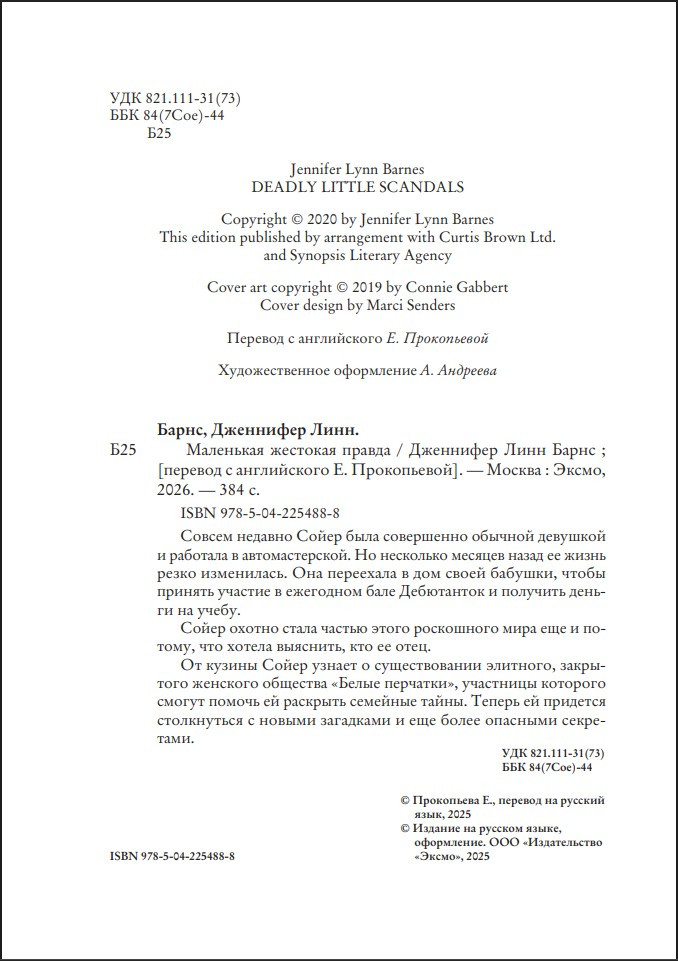 УДК 821.111-31(73)
ББК 84(7Сое)-44
Б25

Jennifer Lynn Barnes
DEADLY LITTLE SCANDALS

Copyright © 2020 by Jennifer Lynn Barnes
This edition published by arrangement with Curtis Brown Ltd. and Synopsis Literary Agency

Cover art copyright © 2019 by Connie Gabbert
Cover design by Marci Senders

Перевод с английского Е. Прокопьевой

Художественное оформление А. Андреева

Барнс, Дженнифер Линн.
Б25 Маленькая жестокая правда / Дженнифер Линн Барнс ; [перевод с английского Е. Прокопьевой]. — Москва : Эксмо, 2026. — 384 с.

ISBN 978-5-04-225488-8

Совсем недавно Сойер была совершенно обычной девушкой и работала в автомастерской. Но несколько месяцев назад ее жизнь резко изменилась. Она переехала в дом своей бабушки, чтобы принять участие в ежегодном бале Дебютанток и получить деньги на учебу.

Сойер охотно стала частью этого роскошного мира еще и потому, что хотела выяснить, кто ее отец.

От кузины Сойер узнает о существовании элитного, закрытого женского общества «Белые перчатки», участницы которого смогут помочь ей раскрыть семейные тайны. Теперь ей придется столкнуться с новыми загадками и еще более опасными секретами.

УДК 821.111-31(73)
ББК 84(7Сое)-44

© Прокопьева Е., перевод на русский язык, 2025
© Издание на русском языке, оформление. ООО «Издательство «Эксмо», 2025

ISBN 978-5-04-225488-8